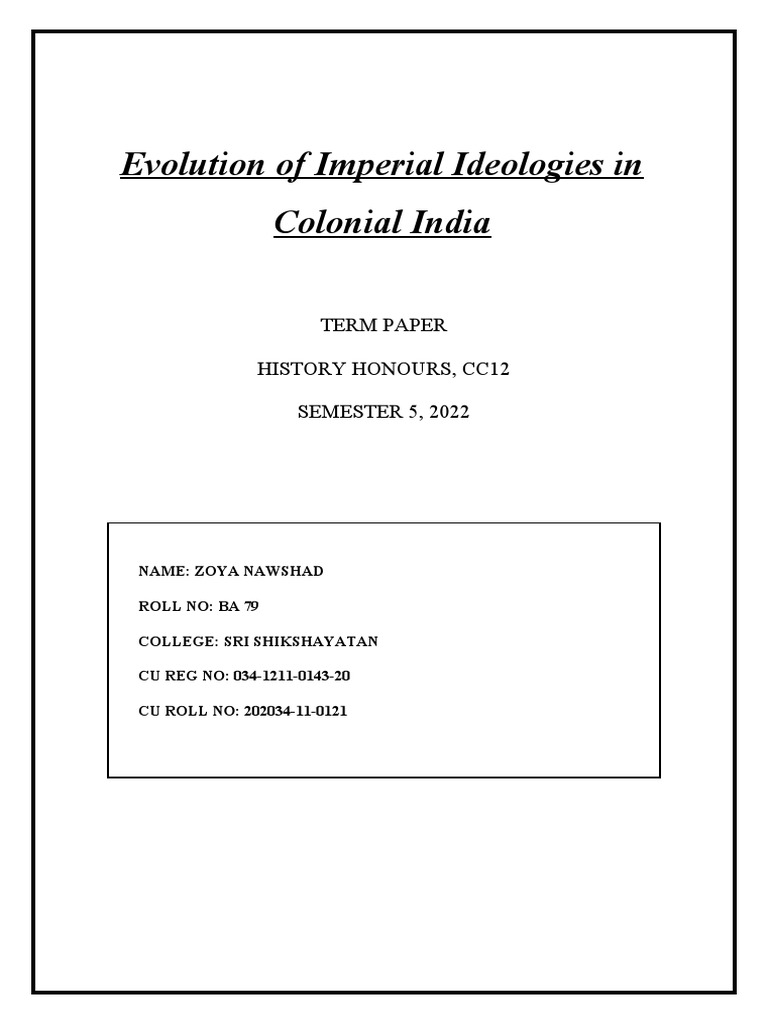 Evolution of Imperial Ideologies in Colonial India

TERM PAPER

HISTORY HONOURS, CC12

SEMESTER 5, 2022

NAME: ZOYA NAWSHAD

ROLL NO: BA 79

COLLEGE: SRI SHIKSHAYATAN

CU REG NO: 034-1211-0143-20

CU ROLL NO: 202034-11-0121